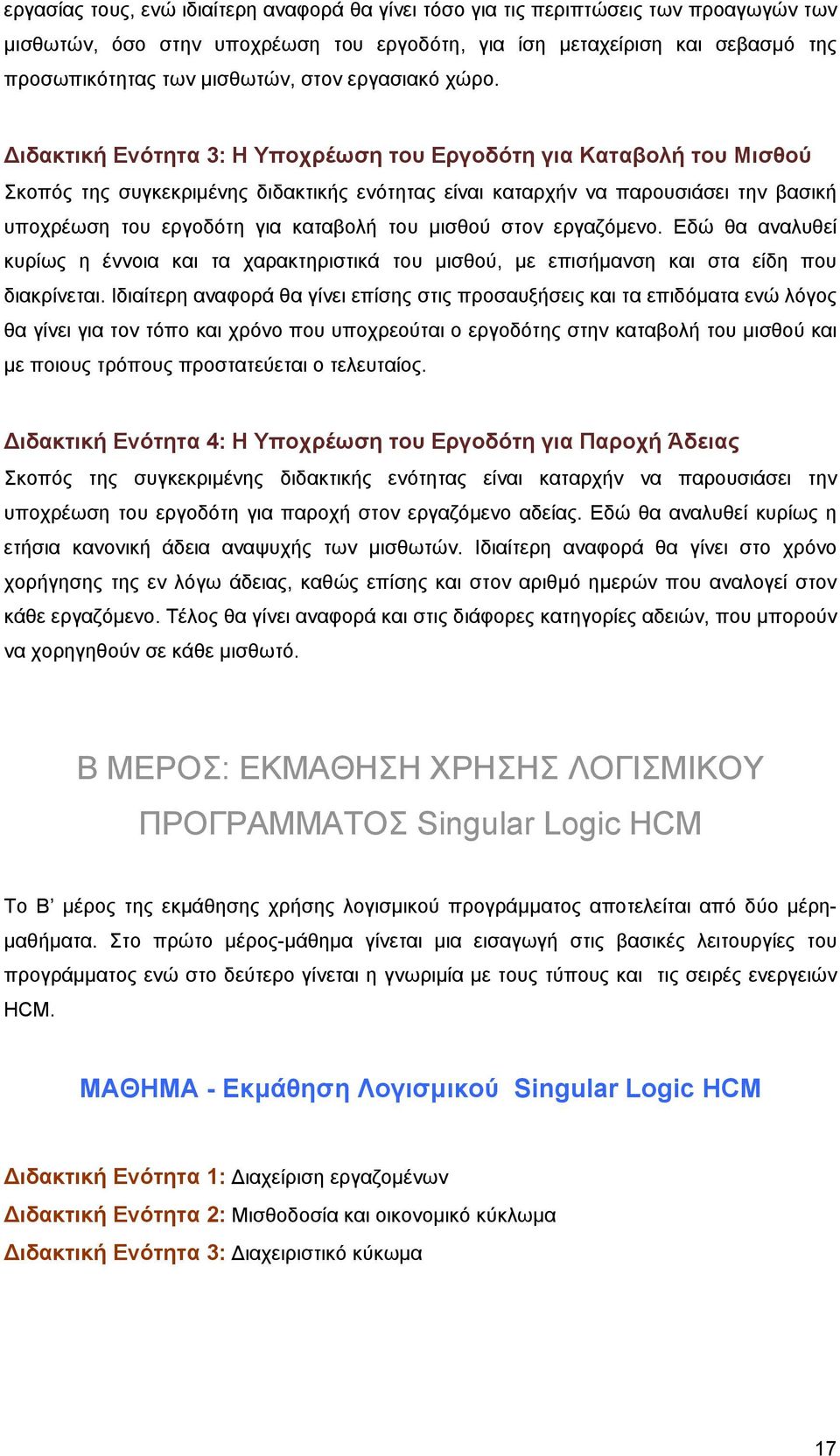 εργασίας τους, ενώ ιδιαίτερη αναφορά θα γίνει τόσο για τις περιπτώσεις των προαγωγών των μισθωτών, όσο στην υποχρέωση του εργοδότη, για ίση μεταχείριση και σεβασμό της προσωπικότητας των μισθωτών, στον εργασιακό χώρο.

Διδακτική Ενότητα 3: Η Υποχρέωση του Εργοδότη για Καταβολή του Μισθού
Σκοπός της συγκεκριμένης διδακτικής ενότητας είναι καταρχήν να παρουσιάσει την βασική υποχρέωση του εργοδότη για καταβολή του μισθού στον εργαζόμενο. Εδώ θα αναλυθεί κυρίως η έννοια και τα χαρακτηριστικά του μισθού, με επισήμανση και στα είδη που διακρίνεται. Ιδιαίτερη αναφορά θα γίνει επίσης στις προσαυξήσεις και τα επιδόματα ενώ λόγος θα γίνει για τον τόπο και χρόνο που υποχρεούται ο εργοδότης στην καταβολή του μισθού και με ποιους τρόπους προστατεύεται ο τελευταίος.

Διδακτική Ενότητα 4: Η Υποχρέωση του Εργοδότη για Παροχή Άδειας
Σκοπός της συγκεκριμένης διδακτικής ενότητας είναι καταρχήν να παρουσιάσει την υποχρέωση του εργοδότη για παροχή στον εργαζόμενο αδείας. Εδώ θα αναλυθεί κυρίως η ετήσια κανονική άδεια αναψυχής των μισθωτών. Ιδιαίτερη αναφορά θα γίνει στο χρόνο χορήγησης της εν λόγω άδειας, καθώς επίσης και στον αριθμό ημερών που αναλογεί στον κάθε εργαζόμενο. Τέλος θα γίνει αναφορά και στις διάφορες κατηγορίες αδειών, που μπορούν να χορηγηθούν σε κάθε μισθωτό.

Β ΜΕΡΟΣ: ΕΚΜΑΘΗΣΗ ΧΡΗΣΗΣ ΛΟΓΙΣΜΙΚΟΥ ΠΡΟΓΡΑΜΜΑΤΟΣ Singular Logic HCM

Το Β’ μέρος της εκμάθησης χρήσης λογισμικού προγράμματος αποτελείται από δύο μέρη-μαθήματα. Στο πρώτο μέρος-μάθημα γίνεται μια εισαγωγή στις βασικές λειτουργίες του προγράμματος ενώ στο δεύτερο γίνεται η γνωριμία με τους τύπους και τις σειρές ενεργειών HCM.

ΜΑΘΗΜΑ - Εκμάθηση Λογισμικού Singular Logic HCM

Διδακτική Ενότητα 1: Διαχείριση εργαζομένων
Διδακτική Ενότητα 2: Μισθοδοσία και οικονομικό κύκλωμα
Διδακτική Ενότητα 3: Διαχειριστικό κύκωμα

17